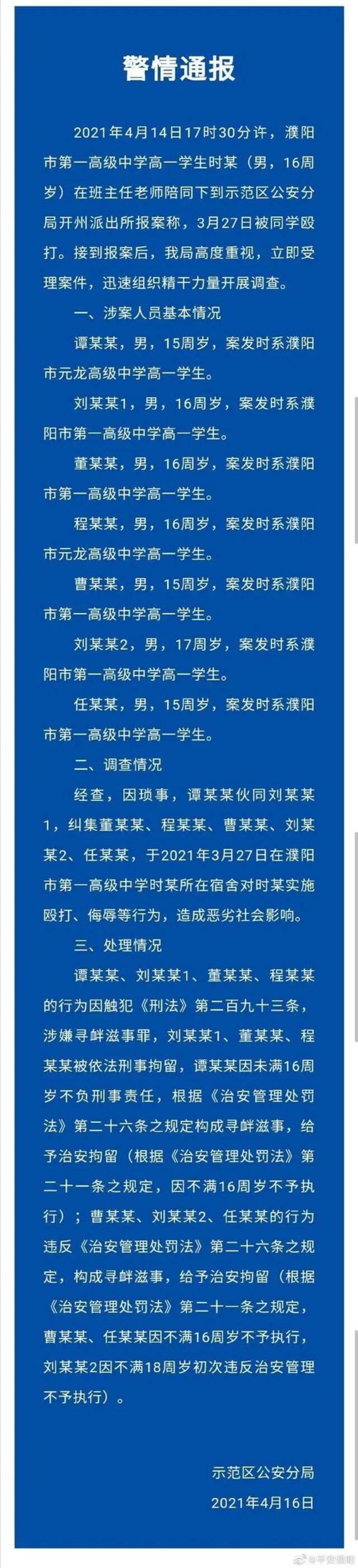 警情通报

2021年4月14日17时30分许，濮阳市第一高级中学高一学生时某（男，16周岁）在班主任老师陪同下到示范区公安分局开州派出所报案称，3月27日被同学殴打。接到报案后，我局高度重视，立即受理案件，迅速组织精干力量开展调查。

一、涉案人员基本情况

谭某某，男，15周岁，案发时系濮阳市元龙高级中学高一学生。

刘某某1，男，16周岁，案发时系濮阳市第一高级中学高一学生。

董某某，男，16周岁，案发时系濮阳市第一高级中学高一学生。

程某某，男，16周岁，案发时系濮阳市元龙高级中学高一学生。

曹某某，男，15周岁，案发时系濮阳市第一高级中学高一学生。

刘某某2，男，17周岁，案发时系濮阳市第一高级中学高一学生。

任某某，男，15周岁，案发时系濮阳市第一高级中学高一学生。

二、调查情况

经查，因琐事，谭某某伙同刘某某1，纠集董某某、程某某、曹某某、刘某某2、任某某，于2021年3月27日在濮阳市第一高级中学时某所在宿舍对时某实施殴打、侮辱等行为，造成恶劣社会影响。

三、处理情况

谭某某、刘某某1、董某某、程某某的行为因触犯《刑法》第二百九十三条，涉嫌寻衅滋事罪，刘某某1、董某某、程某某被依法刑事拘留，谭某某因未满16周岁不负刑事责任，根据《治安管理处罚法》第二十六条之规定构成寻衅滋事，给予治安拘留（根据《治安管理处罚法》第二十一条之规定，因不满16周岁不予执行）；曹某某、刘某某2、任某某的行为违反《治安管理处罚法》第二十六条之规定，构成寻衅滋事，给予治安拘留（根据《治安管理处罚法》第二十一条之规定，曹某某、任某某因不满16周岁不予执行，刘某某2因不满18周岁初次违反治安管理不予执行）。

示范区公安分局
2021年4月16日

@平安濮阳